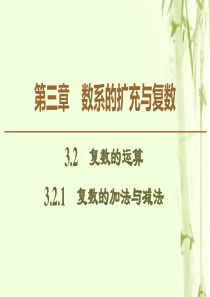 第三章　数系的扩充与复数

3.2　复数的运算

3.2.1　复数的加法与减法